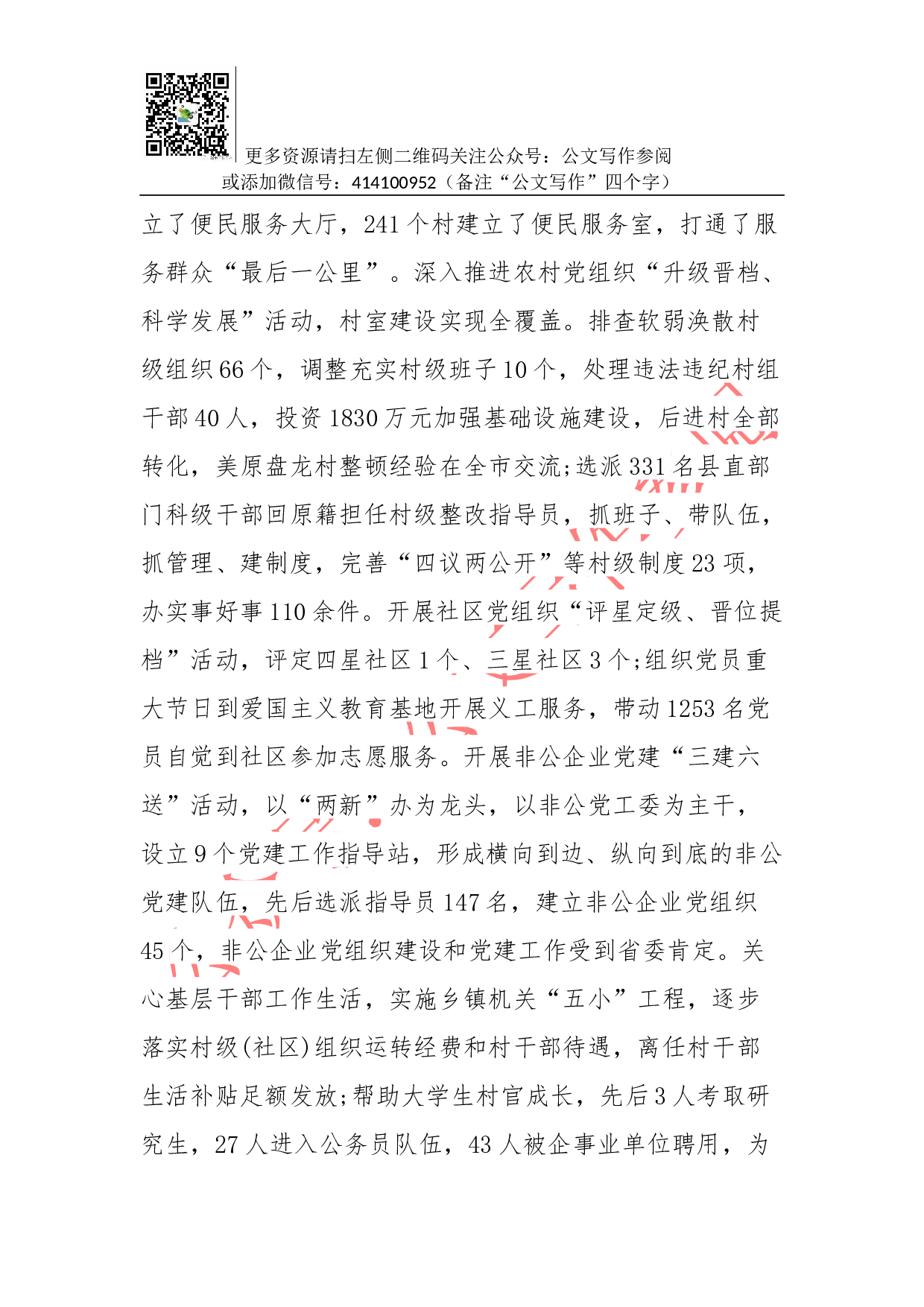 更多资源请扫左侧二维码关注公众号：公文写作参阅
或添加微信号：414100952（备注“公文写作”四个字）

立了便民服务大厅，241个村建立了便民服务室，打通了服务群众“最后一公里”。深入推进农村党组织“升级晋档、科学发展”活动，村室建设实现全覆盖。排查软弱涣散村级组织66个，调整充实村级班子10个，处理违法违纪村组干部40人，投资1830万元加强基础设施建设，后进村全部转化，美原盘龙村整顿经验在全市交流;选派331名县直部门科级干部回原籍担任村级整改指导员，抓班子、带队伍，抓管理、建制度，完善“四议两公开”等村级制度23项，办实事好事110余件。开展社区党组织“评星定级、晋位提档”活动，评定四星社区1个、三星社区3个;组织党员重大节日到爱国主义教育基地开展义工服务，带动1253名党员自觉到社区参加志愿服务。开展非公企业党建“三建六送”活动，以“两新”办为龙头，以非公党工委为主干，设立9个党建工作指导站，形成横向到边、纵向到底的非公党建队伍，先后选派指导员147名，建立非公企业党组织45个，非公企业党组织建设和党建工作受到省委肯定。关心基层干部工作生活，实施乡镇机关“五小”工程，逐步落实村级(社区)组织运转经费和村干部待遇，离任村干部生活补贴足额发放;帮助大学生村官成长，先后3人考取研究生，27人进入公务员队伍，43人被企事业单位聘用，为